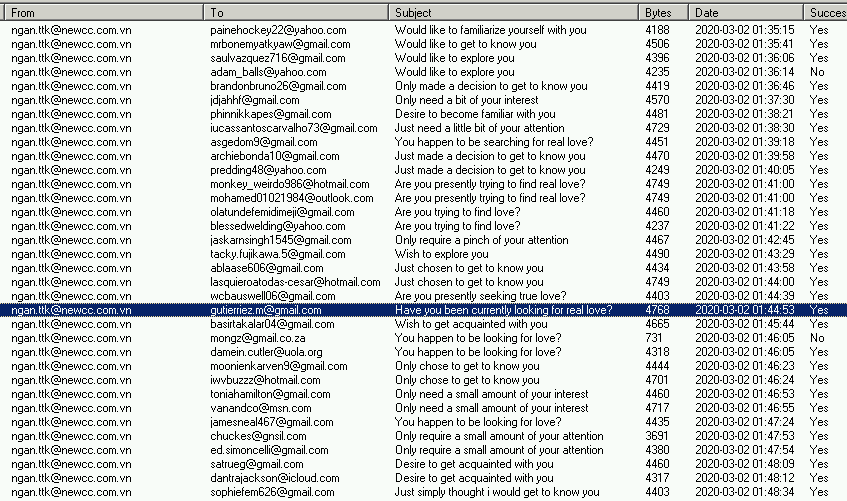 | From | To | Subject | Bytes | Date | Succes |
|---|---|---|---|---|---|
| ngan.ttk@newcc.com.vn | painehockey22@yahoo.com | Would like to familiarize yourself with you | 4188 | 2020-03-02 01:35:15 | Yes |
| ngan.ttk@newcc.com.vn | mrbonemyatkyaw@gmail.com | Would like to get to know you | 4506 | 2020-03-02 01:35:41 | Yes |
| ngan.ttk@newcc.com.vn | saulvazquez716@gmail.com | Would like to explore you | 4396 | 2020-03-02 01:36:06 | Yes |
| ngan.ttk@newcc.com.vn | adam_balls@yahoo.com | Would like to explore you | 4235 | 2020-03-02 01:36:14 | No |
| ngan.ttk@newcc.com.vn | brandonbruno26@gmail.com | Only made a decision to get to know you | 4419 | 2020-03-02 01:36:46 | Yes |
| ngan.ttk@newcc.com.vn | jdjahhf@gmail.com | Only need a bit of your interest | 4570 | 2020-03-02 01:37:30 | Yes |
| ngan.ttk@newcc.com.vn | phinnikkapes@gmail.com | Desire to become familiar with you | 4481 | 2020-03-02 01:38:21 | Yes |
| ngan.ttk@newcc.com.vn | iucassantoscarvalho73@gmail.com | Just need a little bit of your attention | 4729 | 2020-03-02 01:38:30 | Yes |
| ngan.ttk@newcc.com.vn | asgedom9@gmail.com | You happen to be searching for real love? | 4451 | 2020-03-02 01:39:18 | Yes |
| ngan.ttk@newcc.com.vn | archiebonda10@gmail.com | Just made a decision to get to know you | 4470 | 2020-03-02 01:39:58 | Yes |
| ngan.ttk@newcc.com.vn | predding48@yahoo.com | Just made a decision to get to know you | 4249 | 2020-03-02 01:40:05 | Yes |
| ngan.ttk@newcc.com.vn | monkey_weirdo986@hotmail.com | Are you presently trying to find real love? | 4749 | 2020-03-02 01:41:00 | Yes |
| ngan.ttk@newcc.com.vn | mohamed01021984@outlook.com | Are you presently trying to find real love? | 4749 | 2020-03-02 01:41:00 | Yes |
| ngan.ttk@newcc.com.vn | olatundefemidimeji@gmail.com | Are you trying to find love? | 4460 | 2020-03-02 01:41:18 | Yes |
| ngan.ttk@newcc.com.vn | blessedwelding@yahoo.com | Are you trying to find love? | 4237 | 2020-03-02 01:41:22 | Yes |
| ngan.ttk@newcc.com.vn | jaskarnsingh1545@gmail.com | Only require a pinch of your attention | 4467 | 2020-03-02 01:42:45 | Yes |
| ngan.ttk@newcc.com.vn | tacky.fujikawa.5@gmail.com | Wish to explore you | 4490 | 2020-03-02 01:43:29 | Yes |
| ngan.ttk@newcc.com.vn | ablaase606@gmail.com | Just chosen to get to know you | 4434 | 2020-03-02 01:43:58 | Yes |
| ngan.ttk@newcc.com.vn | lasquieroatodas-cesar@hotmail.com | Just chosen to get to know you | 4749 | 2020-03-02 01:44:00 | Yes |
| ngan.ttk@newcc.com.vn | wcbauswell06@gmail.com | Are you presently seeking true love? | 4403 | 2020-03-02 01:44:39 | Yes |
| ngan.ttk@newcc.com.vn | gutierriez.m@gmail.com | Have you been currently looking for real love? | 4768 | 2020-03-02 01:44:53 | Yes |
| ngan.ttk@newcc.com.vn | basirtakalar04@gmail.com | Wish to get acquainted with you | 4665 | 2020-03-02 01:45:44 | Yes |
| ngan.ttk@newcc.com.vn | mongz@gmail.co.za | You happen to be looking for love? | 731 | 2020-03-02 01:46:05 | No |
| ngan.ttk@newcc.com.vn | damein.cutler@uola.org | You happen to be looking for love? | 4318 | 2020-03-02 01:46:05 | Yes |
| ngan.ttk@newcc.com.vn | moonienkarven9@gmail.com | Only chose to get to know you | 4444 | 2020-03-02 01:46:23 | Yes |
| ngan.ttk@newcc.com.vn | iwvbuzzz@hotmail.com | Only chose to get to know you | 4701 | 2020-03-02 01:46:24 | Yes |
| ngan.ttk@newcc.com.vn | toniahamilton@gmail.com | Only need a small amount of your interest | 4460 | 2020-03-02 01:46:53 | Yes |
| ngan.ttk@newcc.com.vn | vanandco@msn.com | Only need a small amount of your interest | 4717 | 2020-03-02 01:46:55 | Yes |
| ngan.ttk@newcc.com.vn | jamesneal467@gmail.com | You happen to be looking for love? | 4435 | 2020-03-02 01:47:24 | Yes |
| ngan.ttk@newcc.com.vn | chuckes@gnsil.com | Only require a small amount of your attention | 3691 | 2020-03-02 01:47:53 | Yes |
| ngan.ttk@newcc.com.vn | ed.simoncelli@gmail.com | Only require a small amount of your attention | 4380 | 2020-03-02 01:47:54 | Yes |
| ngan.ttk@newcc.com.vn | satrueg@gmail.com | Desire to get acquainted with you | 4460 | 2020-03-02 01:48:09 | Yes |
| ngan.ttk@newcc.com.vn | dantrajackson@icloud.com | Desire to get acquainted with you | 4317 | 2020-03-02 01:48:12 | Yes |
| ngan.ttk@newcc.com.vn | sophiefem626@gmail.com | Just simply thought i would get to know you | 4403 | 2020-03-02 01:48:34 | Yes |